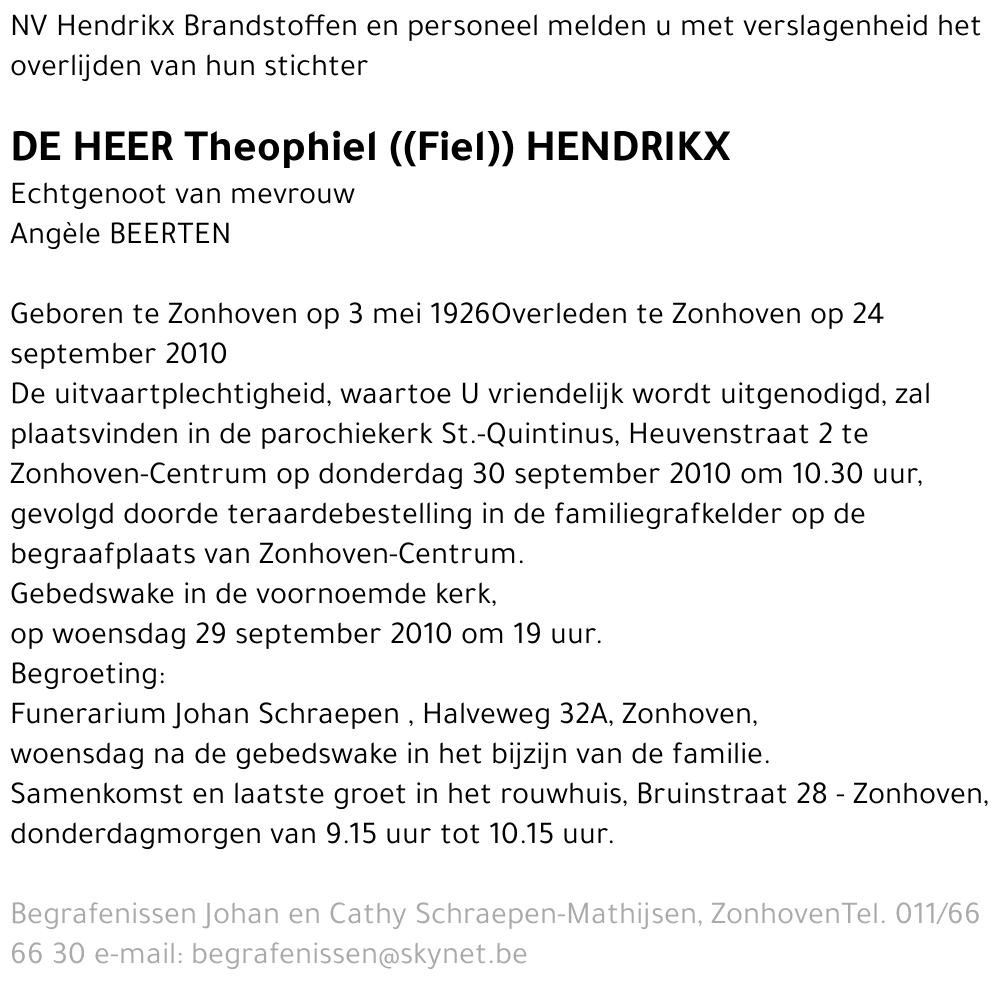 NV Hendrikx Brandstoffen en personeel melden u met verslagenheid het overlijden van hun stichter

DE HEER Theophiel ((Fiel)) HENDRIKX
Echtgenoot van mevrouw
Angèle BEERTEN

Geboren te Zonhoven op 3 mei 1926Overleden te Zonhoven op 24 september 2010
De uitvaartplechtigheid, waartoe U vriendelijk wordt uitgenodigd, zal plaatsvinden in de parochiekerk St.-Quintinus, Heuvenstraat 2 te Zonhoven-Centrum op donderdag 30 september 2010 om 10.30 uur, gevolgd doorde teraardebestelling in de familiegrafkelder op de begraafplaats van Zonhoven-Centrum.
Gebedswake in de voornoemde kerk,
op woensdag 29 september 2010 om 19 uur.
Begroeting:
Funerarium Johan Schraepen , Halveweg 32A, Zonhoven,
woensdag na de gebedswake in het bijzijn van de familie.
Samenkomst en laatste groet in het rouwhuis, Bruinstraat 28 - Zonhoven,
donderdagmorgen van 9.15 uur tot 10.15 uur.

Begrafenissen Johan en Cathy Schraepen-Mathijsen, ZonhovenTel. 011/66 66 30 e-mail: begrafenissen@skynet.be